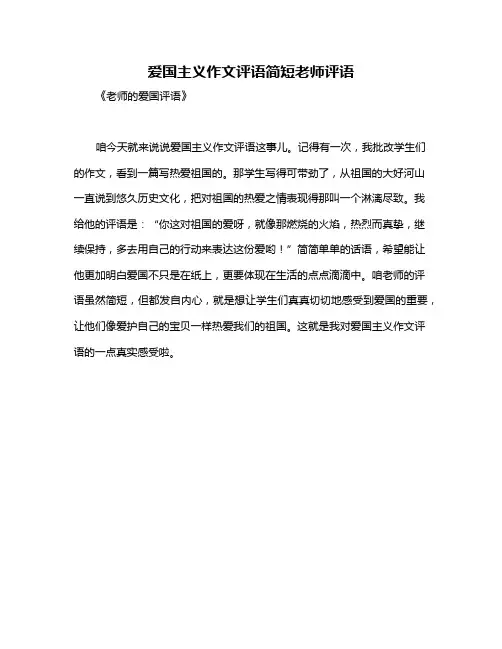 爱国主义作文评语简短老师评语

《老师的爱国评语》

咱今天就来说说爱国主义作文评语这事儿。记得有一次，我批改学生们的作文，看到一篇写热爱祖国的。那学生写得可带劲了，从祖国的大好河山一直说到悠久历史文化，把对祖国的热爱之情表现得那叫一个淋漓尽致。我给他的评语是：“你这对祖国的爱呀，就像那燃烧的火焰，热烈而真挚，继续保持，多去用自己的行动来表达这份爱哟！”简简单单的话语，希望能让他更加明白爱国不只是在纸上，更要体现在生活的点点滴滴中。咱老师的评语虽然简短，但都发自内心，就是想让学生们真真切切地感受到爱国的重要，让他们像爱护自己的宝贝一样热爱我们的祖国。这就是我对爱国主义作文评语的一点真实感受啦。